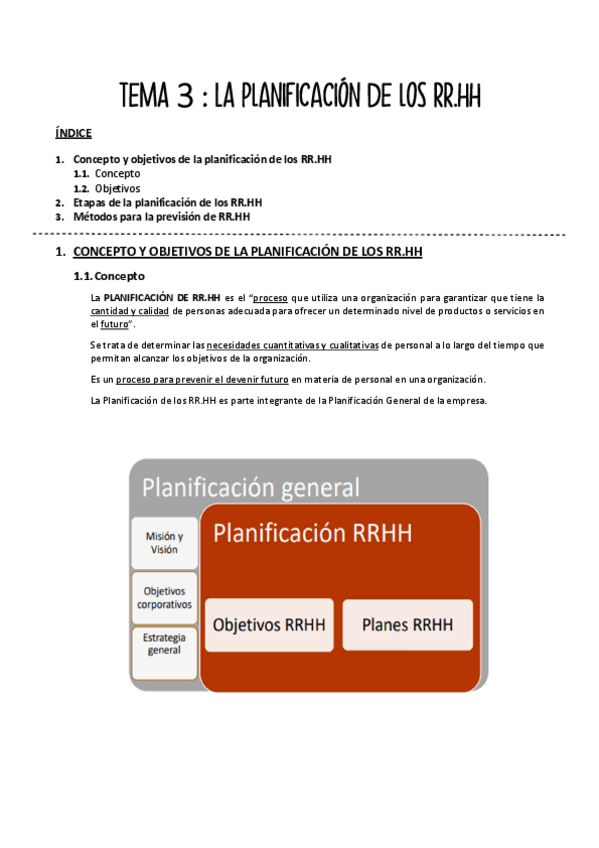 TEMA 3 : LA PLANIFICACIÓN DE LOS RR.HH

ÍNDICE

1. Concepto y objetivos de la planificación de los RR.HH
1.1. Concepto
1.2. Objetivos
2. Etapas de la planificación de los RR.HH
3. Métodos para la previsión de RR.HH

1. CONCEPTO Y OBJETIVOS DE LA PLANIFICACIÓN DE LOS RR.HH

1.1. Concepto

La PLANIFICACIÓN DE RR.HH es el "proceso que utiliza una organización para garantizar que tiene la cantidad y calidad de personas adecuada para ofrecer un determinado nivel de productos o servicios en el futuro".

Se trata de determinar las necesidades cuantitativas y cualitativas de personal a lo largo del tiempo que permitan alcanzar los objetivos de la organización.

Es un proceso para prevenir el devenir futuro en materia de personal en una organización.

La Planificación de los RR.HH es parte integrante de la Planificación General de la empresa.

Planificación general
Misión y Visión
Objetivos corporativos
Estrategia general
Planificación RRHH
Objetivos RRHH
Planes RRHH